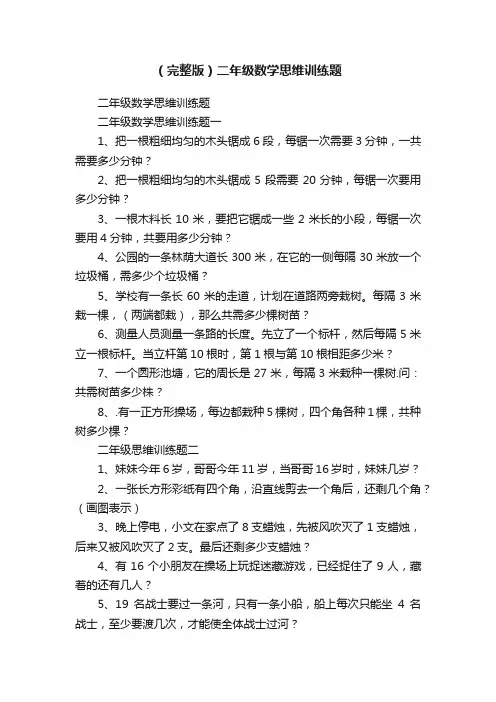 （完整版）二年级数学思维训练题

二年级数学思维训练题

二年级数学思维训练题一

1、把一根粗细均匀的木头锯成 6 段，每锯一次需要 3 分钟，一共需要多少分钟？

2、把一根粗细均匀的木头锯成 5 段需要 20 分钟，每锯一次要用多少分钟？

3、一根木料长 10 米，要把它锯成一些 2 米长的小段，每锯一次要用 4 分钟，共要用多少分钟？

4、公园的一条林荫大道长 300 米，在它的一侧每隔 30 米放一个垃圾桶，需多少个垃圾桶？

5、学校有一条长 60 米的走道，计划在道路两旁栽树。每隔 3 米栽一棵，（两端都栽），那么共需多少棵树苗？

6、测量人员测量一条路的长度。先立了一个标杆，然后每隔 5 米立一根标杆。当立杆第 10 根时，第 1 根与第 10 根相距多少米？

7、一个圆形池塘，它的周长是 27 米，每隔 3 米栽种一棵树.问：共需树苗多少株？

8、.有一正方形操场，每边都栽种 5 棵树，四个角各种 1 棵，共种树多少棵？

二年级思维训练题二

1、妹妹今年 6 岁，哥哥今年 11 岁，当哥哥 16 岁时，妹妹几岁？

2、一张长方形彩纸有四个角，沿直线剪去一个角后，还剩几个角？（画图表示）

3、晚上停电，小文在家点了 8 支蜡烛，先被风吹灭了 1 支蜡烛，后来又被风吹灭了 2 支。最后还剩多少支蜡烛？

4、有 16 个小朋友在操场上玩捉迷藏游戏，已经捉住了 9 人，藏着的还有几人？

5、19 名战士要过一条河，只有一条小船，船上每次只能坐 4 名战士，至少要渡几次，才能使全体战士过河？